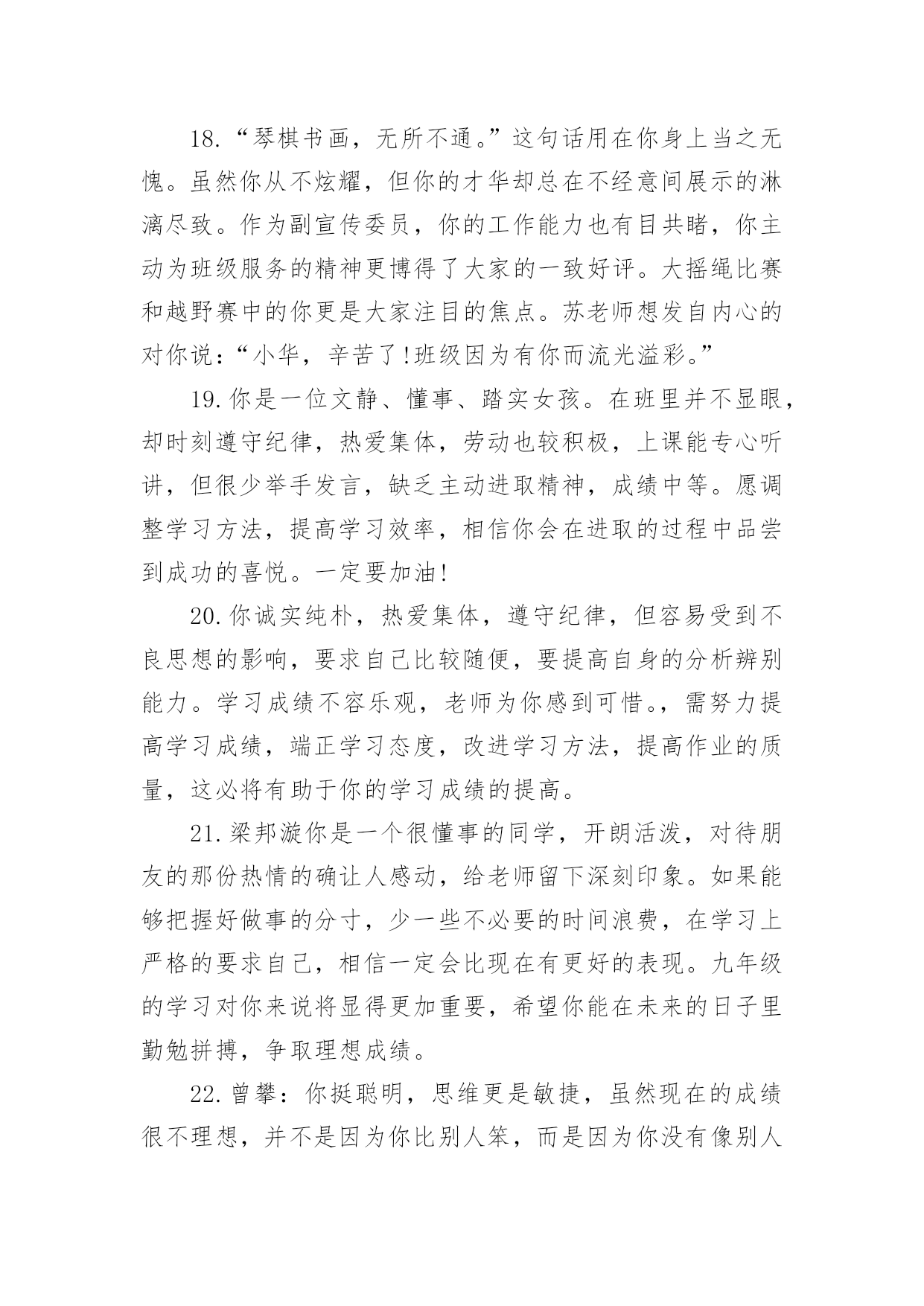 18.“琴棋书画，无所不通。”这句话用在你身上当之无愧。虽然你从不炫耀，但你的才华却总在不经意间展示的淋漓尽致。作为副宣传委员，你的工作能力也有目共睹，你主动为班级服务的精神更博得了大家的一致好评。大摇绳比赛和越野赛中的你更是大家注目的焦点。苏老师想发自内心的对你说：“小华，辛苦了!班级因为有你而流光溢彩。”

19.你是一位文静、懂事、踏实女孩。在班里并不显眼，却时刻遵守纪律，热爱集体，劳动也较积极，上课能专心听讲，但很少举手发言，缺乏主动进取精神，成绩中等。愿调整学习方法，提高学习效率，相信你会在进取的过程中品尝到成功的喜悦。一定要加油!

20.你诚实纯朴，热爱集体，遵守纪律，但容易受到不良思想的影响，要求自己比较随便，要提高自身的分析辨别能力。学习成绩不容乐观，老师为你感到可惜。，需努力提高学习成绩，端正学习态度，改进学习方法，提高作业的质量，这必将有助于你的学习成绩的提高。

21.梁邦漩你是一个很懂事的同学，开朗活泼，对待朋友的那份热情的确让人感动，给老师留下深刻印象。如果能够把握好做事的分寸，少一些不必要的时间浪费，在学习上严格的要求自己，相信一定会比现在有更好的表现。九年级的学习对你来说将显得更加重要，希望你能在未来的日子里勤勉拼搏，争取理想成绩。

22.曾攀：你挺聪明，思维更是敏捷，虽然现在的成绩很不理想，并不是因为你比别人笨，而是因为你没有像别人